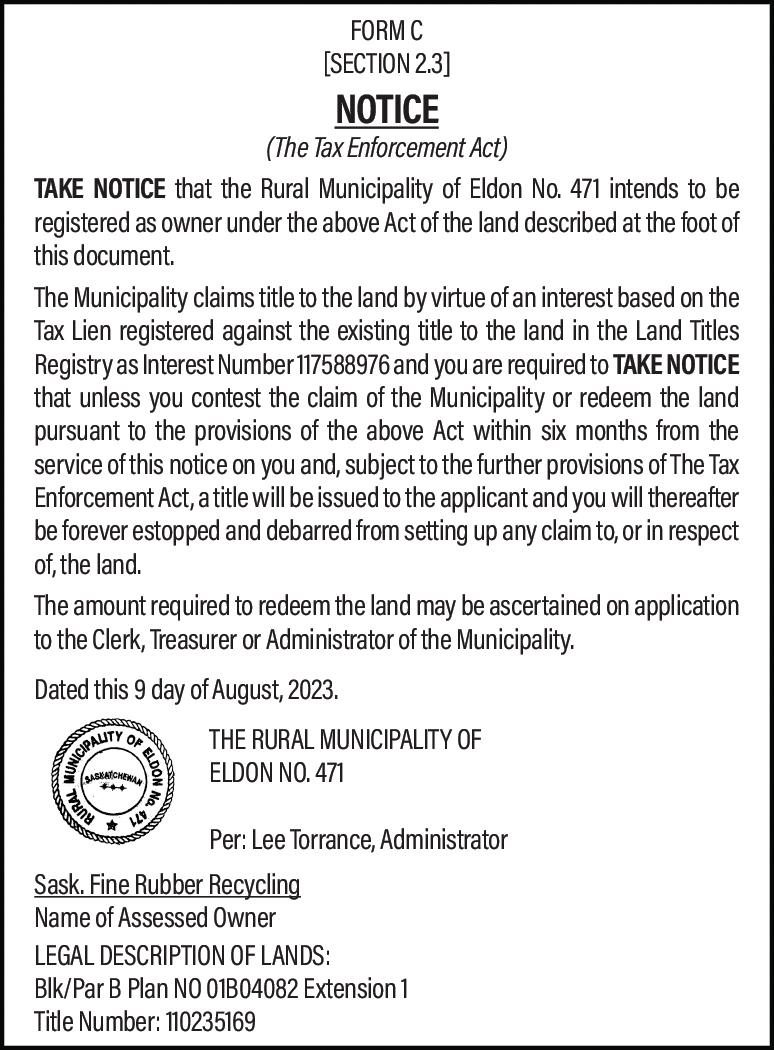 FORM C
[SECTION 2.3]

NOTICE

(The Tax Enforcement Act)

TAKE NOTICE that the Rural Municipality of Eldon No. 471 intends to be registered as owner under the above Act of the land described at the foot of this document.

The Municipality claims title to the land by virtue of an interest based on the Tax Lien registered against the existing title to the land in the Land Titles Registry as Interest Number 117588976 and you are required to TAKE NOTICE that unless you contest the claim of the Municipality or redeem the land pursuant to the provisions of the above Act within six months from the service of this notice on you and, subject to the further provisions of The Tax Enforcement Act, a title will be issued to the applicant and you will thereafter be forever estopped and debarred from setting up any claim to, or in respect of, the land.

The amount required to redeem the land may be ascertained on application to the Clerk, Treasurer or Administrator of the Municipality.

Dated this 9 day of August, 2023.

RURAL MUNICIPALITY OF ELDON NO. 471
SASKATCHEWAN

THE RURAL MUNICIPALITY OF
ELDON NO. 471

Per: Lee Torrance, Administrator

Sask. Fine Rubber Recycling
Name of Assessed Owner

LEGAL DESCRIPTION OF LANDS:
Blk/Par B Plan NO 01B04082 Extension 1
Title Number: 110235169